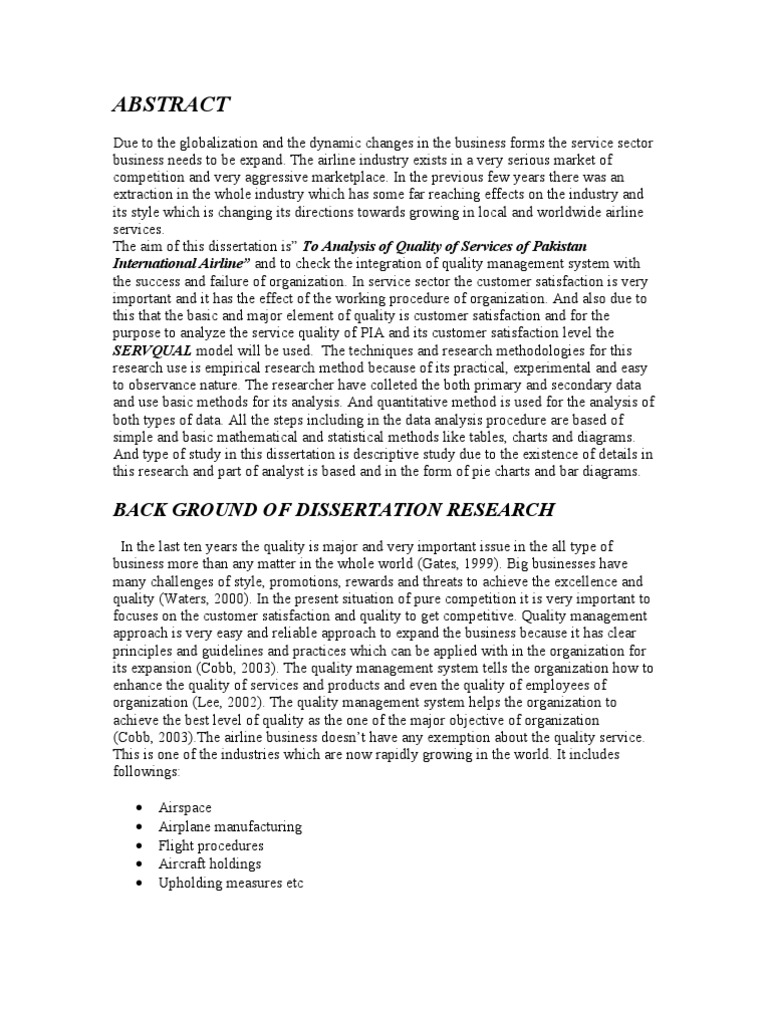 ABSTRACT

Due to the globalization and the dynamic changes in the business forms the service sector business needs to be expand. The airline industry exists in a very serious market of competition and very aggressive marketplace. In the previous few years there was an extraction in the whole industry which has some far reaching effects on the industry and its style which is changing its directions towards growing in local and worldwide airline services.
The aim of this dissertation is" To Analysis of Quality of Services of Pakistan International Airline" and to check the integration of quality management system with the success and failure of organization. In service sector the customer satisfaction is very important and it has the effect of the working procedure of organization. And also due to this that the basic and major element of quality is customer satisfaction and for the purpose to analyze the service quality of PIA and its customer satisfaction level the SERVQUAL model will be used. The techniques and research methodologies for this research use is empirical research method because of its practical, experimental and easy to observance nature. The researcher have colleted the both primary and secondary data and use basic methods for its analysis. And quantitative method is used for the analysis of both types of data. All the steps including in the data analysis procedure are based of simple and basic mathematical and statistical methods like tables, charts and diagrams. And type of study in this dissertation is descriptive study due to the existence of details in this research and part of analyst is based and in the form of pie charts and bar diagrams.

BACK GROUND OF DISSERTATION RESEARCH

In the last ten years the quality is major and very important issue in the all type of business more than any matter in the whole world (Gates, 1999). Big businesses have many challenges of style, promotions, rewards and threats to achieve the excellence and quality (Waters, 2000). In the present situation of pure competition it is very important to focuses on the customer satisfaction and quality to get competitive. Quality management approach is very easy and reliable approach to expand the business because it has clear principles and guidelines and practices which can be applied with in the organization for its expansion (Cobb, 2003). The quality management system tells the organization how to enhance the quality of services and products and even the quality of employees of organization (Lee, 2002). The quality management system helps the organization to achieve the best level of quality as the one of the major objective of organization (Cobb, 2003).The airline business doesn't have any exemption about the quality service. This is one of the industries which are now rapidly growing in the world. It includes followings:

• Airspace
• Airplane manufacturing
• Flight procedures
• Aircraft holdings
• Upholding measures etc